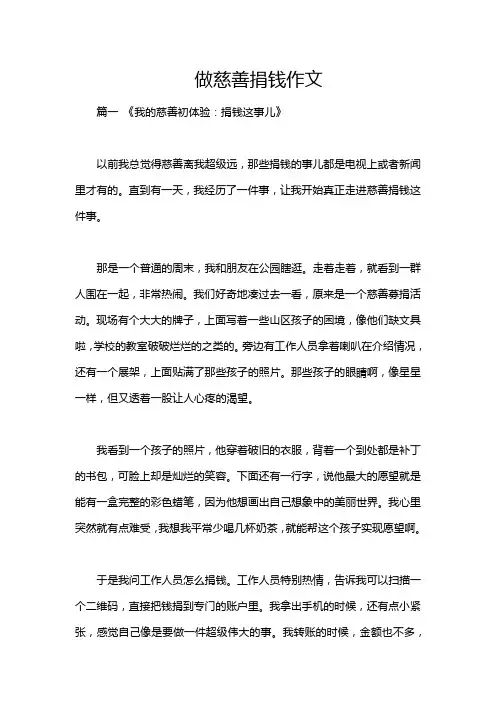 做慈善捐钱作文

篇一 《我的慈善初体验：捐钱这事儿》

以前我总觉得慈善离我超级远，那些捐钱的事儿都是电视上或者新闻里才有的。直到有一天，我经历了一件事，让我开始真正走进慈善捐钱这件事。

那是一个普通的周末，我和朋友在公园瞎逛。走着走着，就看到一群人围在一起，非常热闹。我们好奇地凑过去一看，原来是一个慈善募捐活动。现场有个大大的牌子，上面写着一些山区孩子的困境，像他们缺文具啦，学校的教室破破烂烂的之类的。旁边有工作人员拿着喇叭在介绍情况，还有一个展架，上面贴满了那些孩子的照片。那些孩子的眼睛啊，像星星一样，但又透着一股让人心疼的渴望。

我看到一个孩子的照片，他穿着破旧的衣服，背着一个到处都是补丁的书包，可脸上却是灿烂的笑容。下面还有一行字，说他最大的愿望就是能有一盒完整的彩色蜡笔，因为他想画出自己想象中的美丽世界。我心里突然就有点难受，我想我平常少喝几杯奶茶，就能帮这个孩子实现愿望啊。

于是我问工作人员怎么捐钱。工作人员特别热情，告诉我可以扫描一个二维码，直接把钱捐到专门的账户里。我拿出手机的时候，还有点小紧张，感觉自己像是要做一件超级伟大的事。我转账的时候，金额也不多，